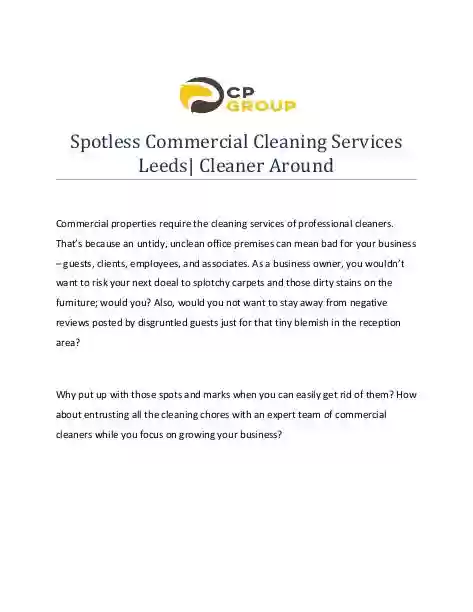 CP GROUP

Spotless Commercial Cleaning Services Leeds| Cleaner Around

Commercial properties require the cleaning services of professional cleaners. That's because an untidy, unclean office premises can mean bad for your business – guests, clients, employees, and associates. As a business owner, you wouldn't want to risk your next doeal to splotchy carpets and those dirty stains on the furniture; would you? Also, would you not want to stay away from negative reviews posted by disgruntled guests just for that tiny blemish in the reception area?

Why put up with those spots and marks when you can easily get rid of them? How about entrusting all the cleaning chores with an expert team of commercial cleaners while you focus on growing your business?